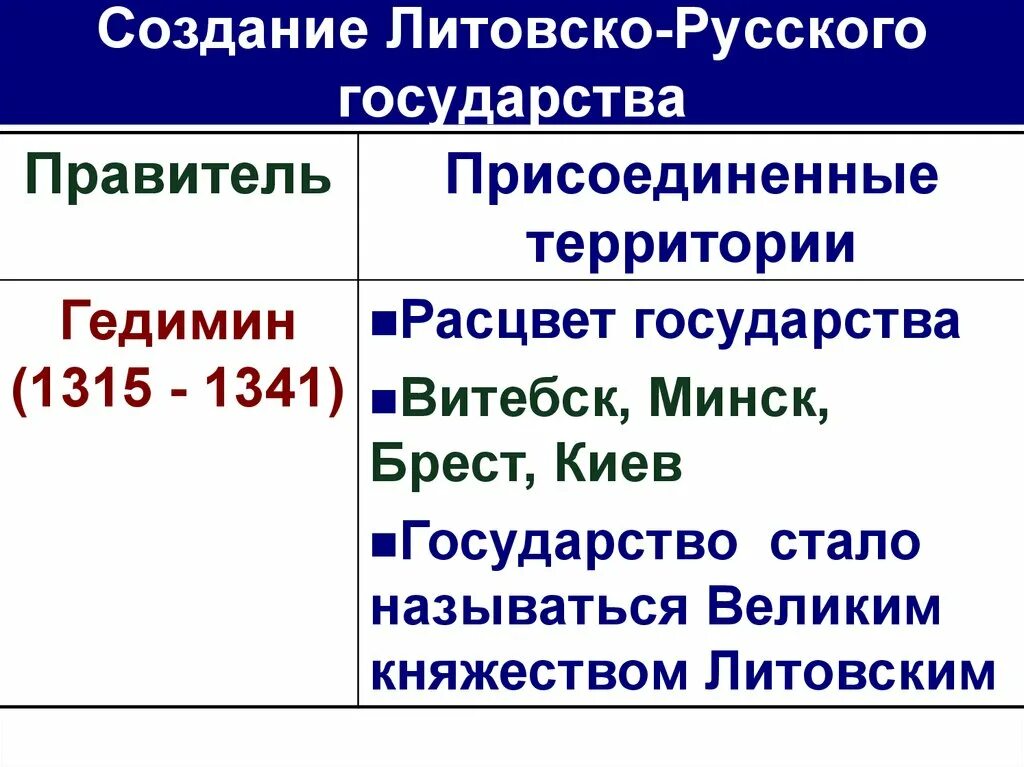 Создание Литовско-Русского государства

| Правитель | Присоединенные территории |
|---|---|
| Гедимин (1315 - 1341) | ■Расцвет государства ■Витебск, Минск, Брест, Киев ■Государство стало называться Великим княжеством Литовским |